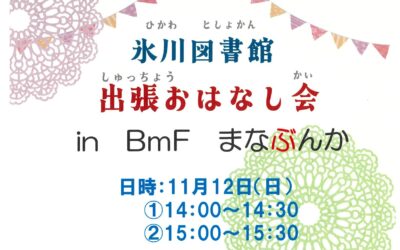 ひかわ　としょかん
氷川図書館
しゅっちょう　かい
出張おはなし会
in　BmF　まなぶんか

日時：11月12日（日）
①14：00～14：30
②15：00～15：30